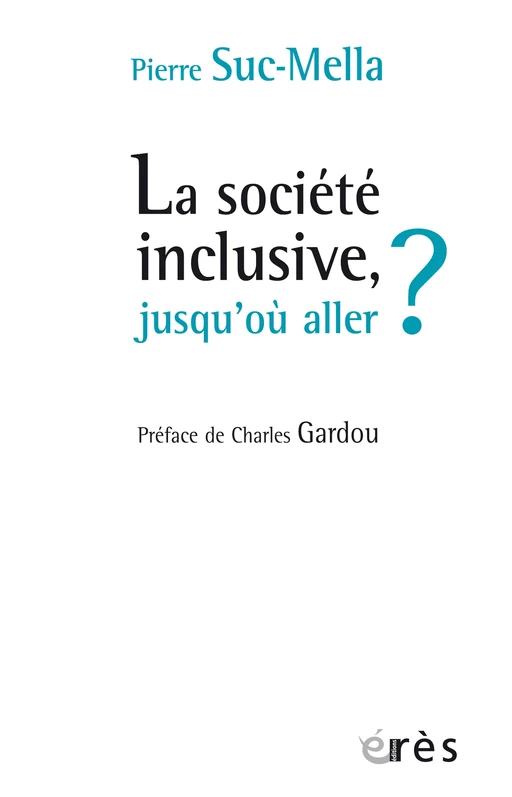 Pierre Suc-Mella

La société inclusive, jusqu'où aller ?

Préface de Charles Gardou

éditions érès